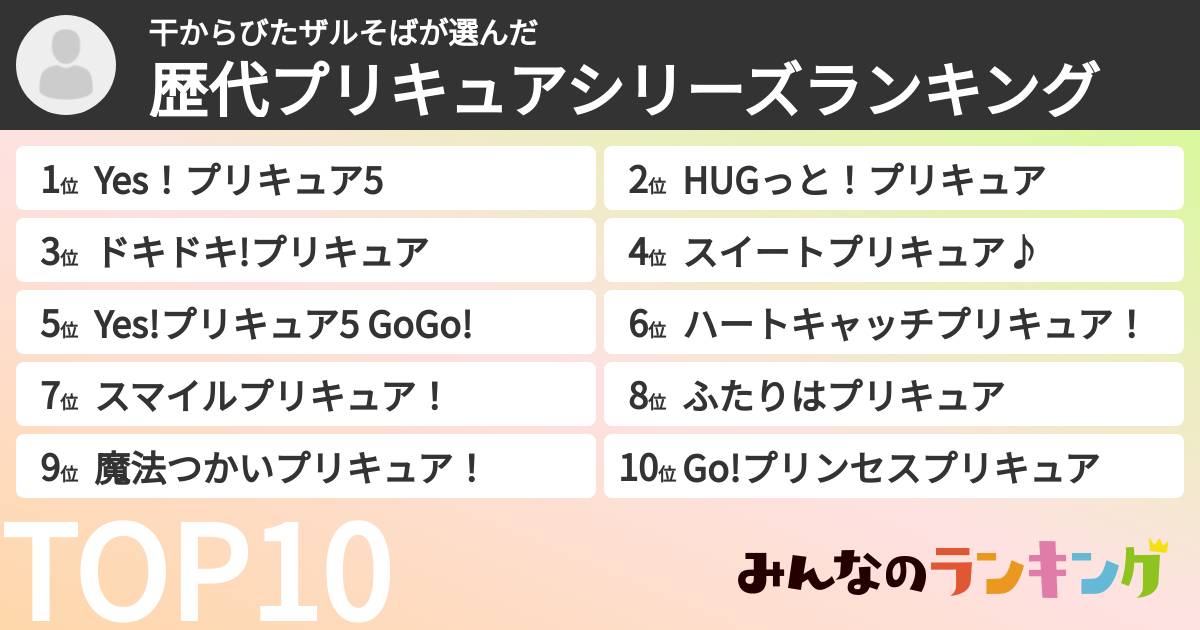 干からびたザルそばが選んだ
歴代プリキュアシリーズランキング

1位 Yes！プリキュア5
2位 HUGっと！プリキュア
3位 ドキドキ!プリキュア
4位 スイートプリキュア♪
5位 Yes!プリキュア5 GoGo!
6位 ハートキャッチプリキュア！
7位 スマイルプリキュア！
8位 ふたりはプリキュア
9位 魔法つかいプリキュア！
10位 Go!プリンセスプリキュア

TOP10

みんなのランキング